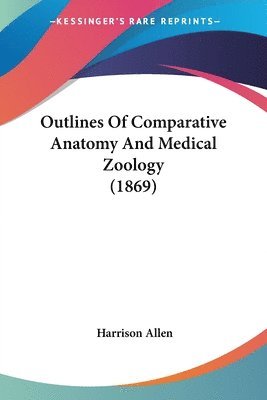 —KESSINGER'S RARE REPRINTS—

Outlines Of Comparative Anatomy And Medical Zoology (1869)

Harrison Allen